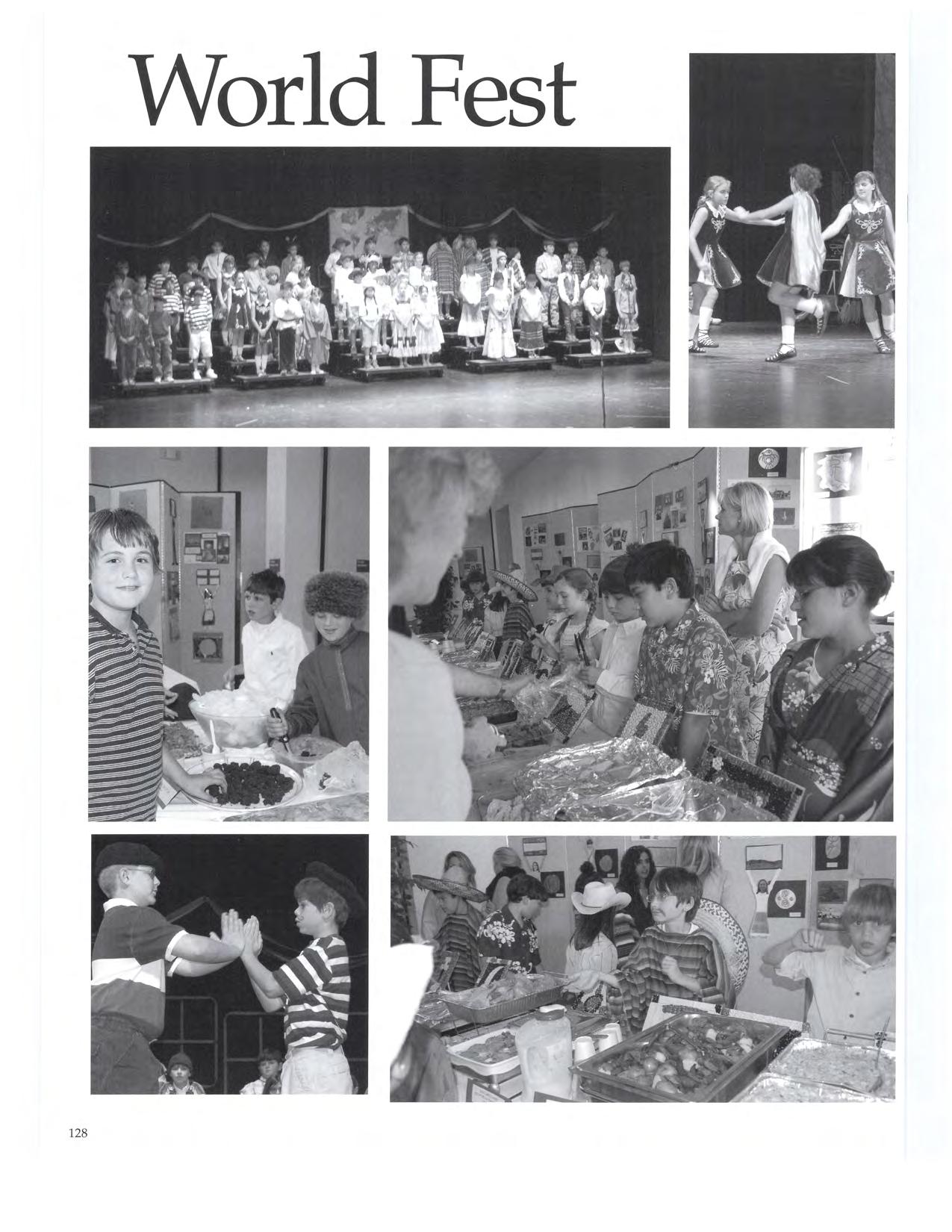 World Fest

128